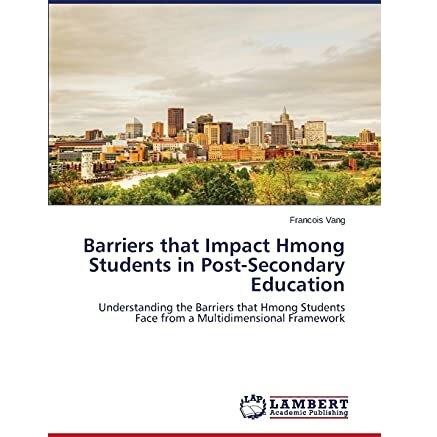 Francois Vang

Barriers that Impact Hmong Students in Post-Secondary Education

Understanding the Barriers that Hmong Students Face from a Multidimensional Framework

LAP LAMBERT Academic Publishing